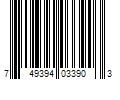 7 49394 03390 3